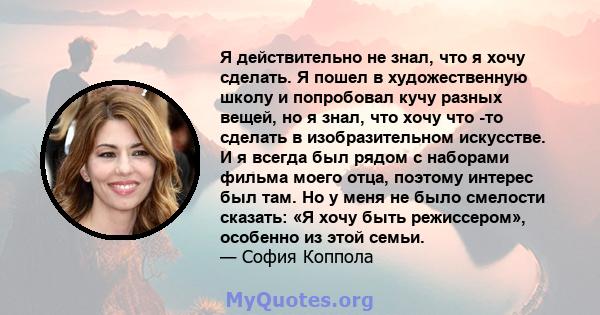 Я действительно не знал, что я хочу сделать. Я пошел в художественную школу и попробовал кучу разных вещей, но я знал, что хочу что -то сделать в изобразительном искусстве. И я всегда был рядом с наборами фильма моего отца, поэтому интерес был там. Но у меня не было смелости сказать: «Я хочу быть режиссером», особенно из этой семьи.
— София Коппола

MyQuotes.org